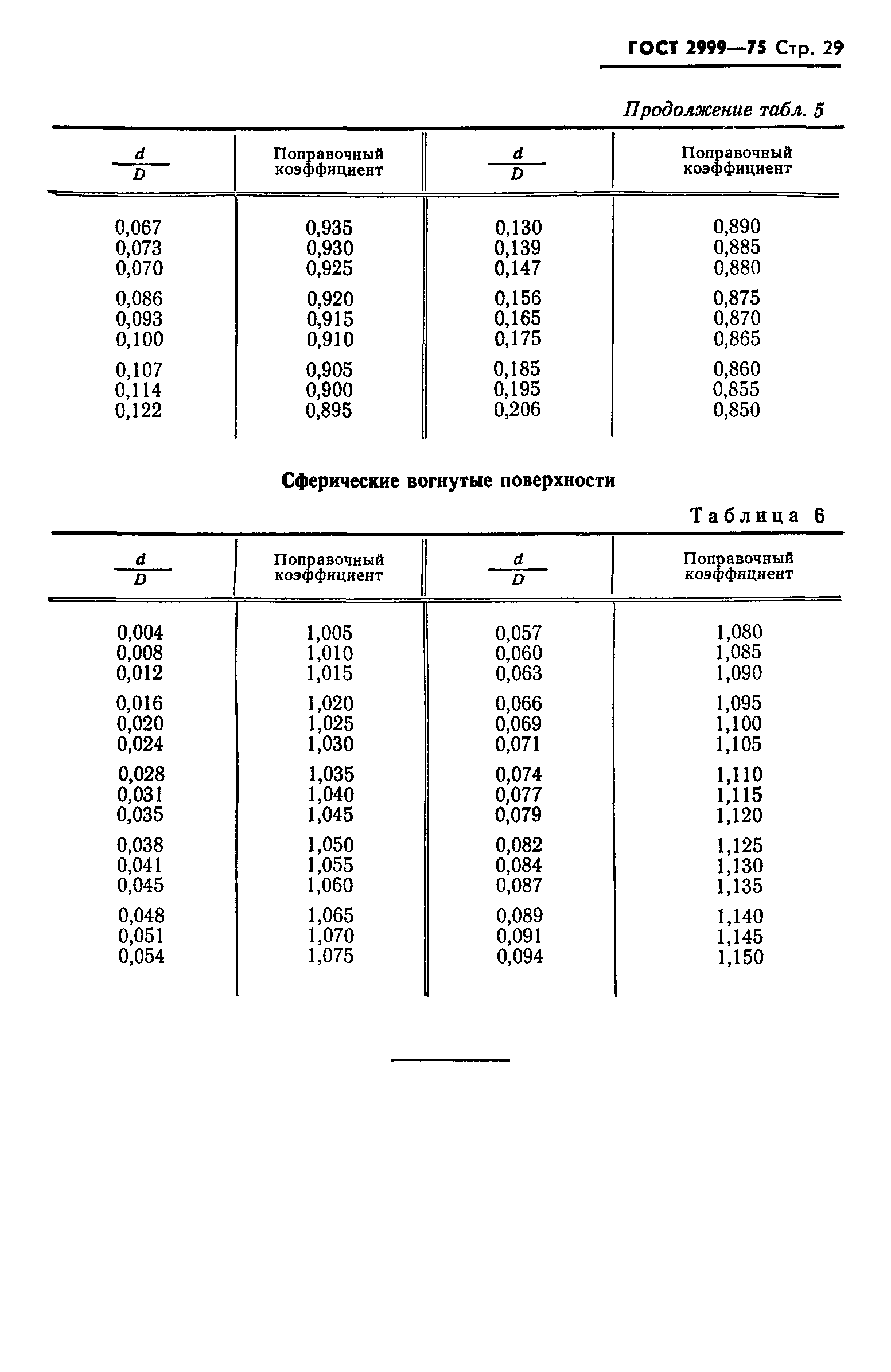 ГОСТ 2999—75 Стр. 29

Продолжение табл. 5

| $\frac{d}{D}$ | Поправочный коэффициент | $\frac{d}{D}$ | Поправочный коэффициент |
|---|---|---|---|
| 0,067 | 0,935 | 0,130 | 0,890 |
| 0,073 | 0,930 | 0,139 | 0,885 |
| 0,070 | 0,925 | 0,147 | 0,880 |
| 0,086 | 0,920 | 0,156 | 0,875 |
| 0,093 | 0,915 | 0,165 | 0,870 |
| 0,100 | 0,910 | 0,175 | 0,865 |
| 0,107 | 0,905 | 0,185 | 0,860 |
| 0,114 | 0,900 | 0,195 | 0,855 |
| 0,122 | 0,895 | 0,206 | 0,850 |

Сферические вогнутые поверхности

Таблица 6

| $\frac{d}{D}$ | Поправочный коэффициент | $\frac{d}{D}$ | Поправочный коэффициент |
|---|---|---|---|
| 0,004 | 1,005 | 0,057 | 1,080 |
| 0,008 | 1,010 | 0,060 | 1,085 |
| 0,012 | 1,015 | 0,063 | 1,090 |
| 0,016 | 1,020 | 0,066 | 1,095 |
| 0,020 | 1,025 | 0,069 | 1,100 |
| 0,024 | 1,030 | 0,071 | 1,105 |
| 0,028 | 1,035 | 0,074 | 1,110 |
| 0,031 | 1,040 | 0,077 | 1,115 |
| 0,035 | 1,045 | 0,079 | 1,120 |
| 0,038 | 1,050 | 0,082 | 1,125 |
| 0,041 | 1,055 | 0,084 | 1,130 |
| 0,045 | 1,060 | 0,087 | 1,135 |
| 0,048 | 1,065 | 0,089 | 1,140 |
| 0,051 | 1,070 | 0,091 | 1,145 |
| 0,054 | 1,075 | 0,094 | 1,150 |